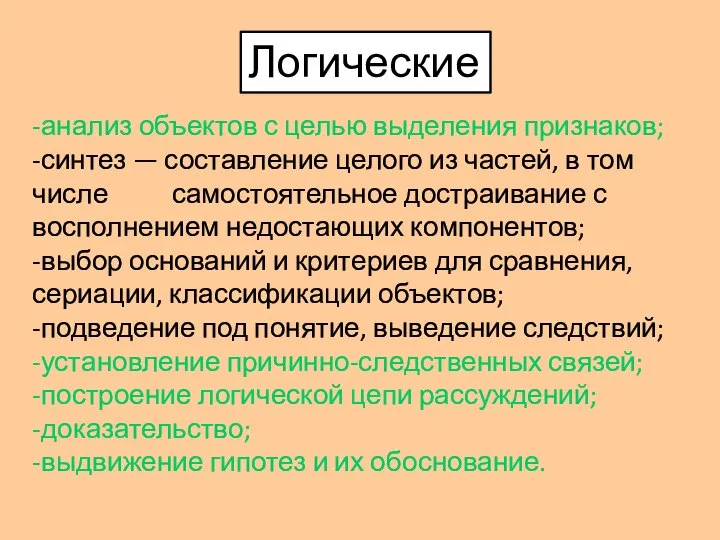 Логические

-анализ объектов с целью выделения признаков;
-синтез — составление целого из частей, в том числе самостоятельное достраивание с восполнением недостающих компонентов;
-выбор оснований и критериев для сравнения, сериации, классификации объектов;
-подведение под понятие, выведение следствий;
-установление причинно-следственных связей;
-построение логической цепи рассуждений;
-доказательство;
-выдвижение гипотез и их обоснование.